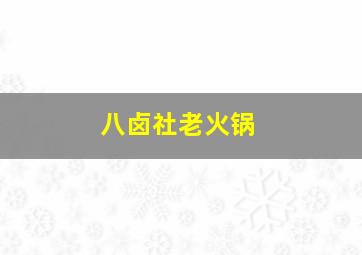 八卤社老火锅